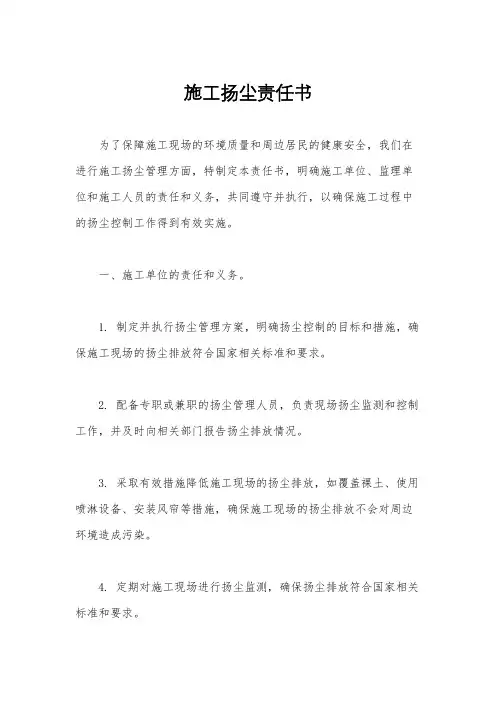 施工扬尘责任书

为了保障施工现场的环境质量和周边居民的健康安全，我们在进行施工扬尘管理方面，特制定本责任书，明确施工单位、监理单位和施工人员的责任和义务，共同遵守并执行，以确保施工过程中的扬尘控制工作得到有效实施。

一、施工单位的责任和义务。

1. 制定并执行扬尘管理方案，明确扬尘控制的目标和措施，确保施工现场的扬尘排放符合国家相关标准和要求。

2. 配备专职或兼职的扬尘管理人员，负责现场扬尘监测和控制工作，并及时向相关部门报告扬尘排放情况。

3. 采取有效措施降低施工现场的扬尘排放，如覆盖裸土、使用喷淋设备、安装风帘等措施，确保施工现场的扬尘排放不会对周边环境造成污染。

4. 定期对施工现场进行扬尘监测，确保扬尘排放符合国家相关标准和要求。